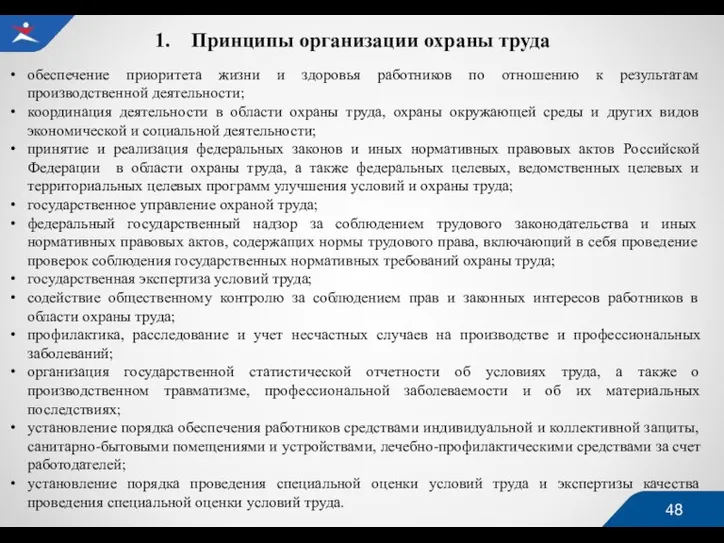 1. Принципы организации охраны труда

• обеспечение приоритета жизни и здоровья работников по отношению к результатам производственной деятельности;
• координация деятельности в области охраны труда, охраны окружающей среды и других видов экономической и социальной деятельности;
• принятие и реализация федеральных законов и иных нормативных правовых актов Российской Федерации в области охраны труда, а также федеральных целевых, ведомственных целевых и территориальных целевых программ улучшения условий и охраны труда;
• государственное управление охраной труда;
• федеральный государственный надзор за соблюдением трудового законодательства и иных нормативных правовых актов, содержащих нормы трудового права, включающий в себя проведение проверок соблюдения государственных нормативных требований охраны труда;
• государственная экспертиза условий труда;
• содействие общественному контролю за соблюдением прав и законных интересов работников в области охраны труда;
• профилактика, расследование и учет несчастных случаев на производстве и профессиональных заболеваний;
• организация государственной статистической отчетности об условиях труда, а также о производственном травматизме, профессиональной заболеваемости и об их материальных последствиях;
• установление порядка обеспечения работников средствами индивидуальной и коллективной защиты, санитарно-бытовыми помещениями и устройствами, лечебно-профилактическими средствами за счет работодателей;
• установление порядка проведения специальной оценки условий труда и экспертизы качества проведения специальной оценки условий труда.

48